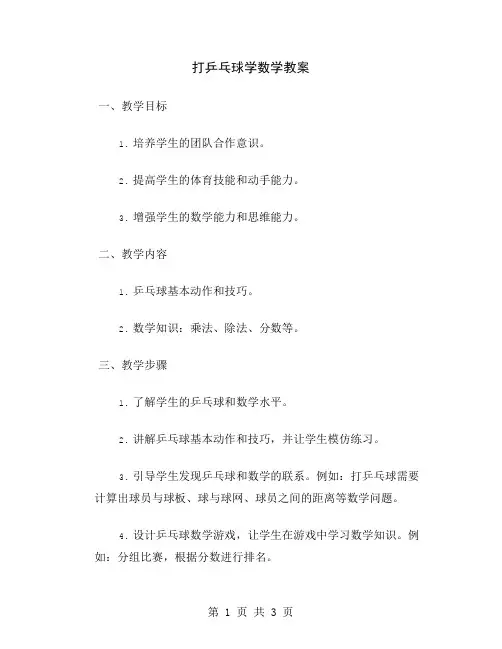 打乒乓球学数学教案

一、教学目标

1. 培养学生的团队合作意识。

2. 提高学生的体育技能和动手能力。

3. 增强学生的数学能力和思维能力。

二、教学内容

1. 乒乓球基本动作和技巧。

2. 数学知识：乘法、除法、分数等。

三、教学步骤

1. 了解学生的乒乓球和数学水平。

2. 讲解乒乓球基本动作和技巧，并让学生模仿练习。

3. 引导学生发现乒乓球和数学的联系。例如：打乒乓球需要计算出球员与球板、球与球网、球员之间的距离等数学问题。

4. 设计乒乓球数学游戏，让学生在游戏中学习数学知识。例如：分组比赛，根据分数进行排名。

第 1 页 共 3 页